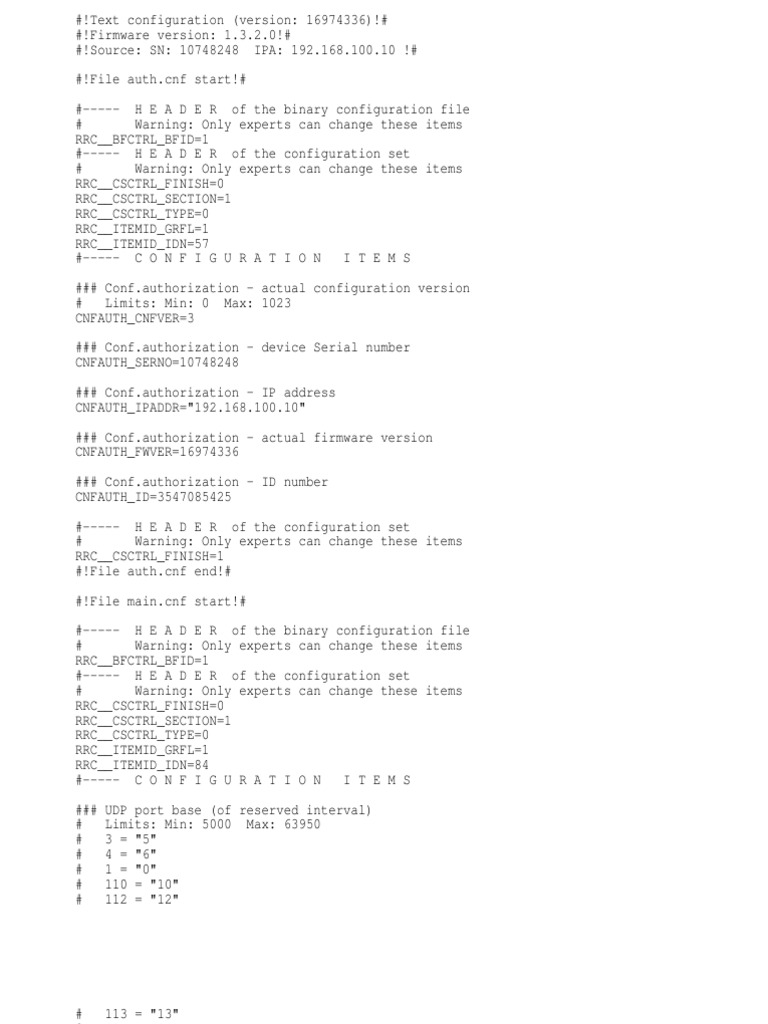 #!Text configuration (version: 16974336)!#
#!Firmware version: 1.3.2.0!#
#!Source: SN: 10748248  IPA: 192.168.100.10 !#

#!File auth.cnf start!#

#-----  H E A D E R  of the binary configuration file
#       Warning: Only experts can change these items
RRC__BFCTRL_BFID=1
#-----  H E A D E R  of the configuration set
#       Warning: Only experts can change these items
RRC__CSCTRL_FINISH=0
RRC__CSCTRL_SECTION=1
RRC__CSCTRL_TYPE=0
RRC__ITEMID_GRFL=1
RRC__ITEMID_IDN=57
#-----  C O N F I G U R A T I O N   I T E M S

### Conf.authorization - actual configuration version
#   Limits: Min: 0  Max: 1023
CNFAUTH_CNFVER=3

### Conf.authorization - device Serial number
CNFAUTH_SERNO=10748248

### Conf.authorization - IP address
CNFAUTH_IPADDR="192.168.100.10"

### Conf.authorization - actual firmware version
CNFAUTH_FWVER=16974336

### Conf.authorization - ID number
CNFAUTH_ID=3547085425

#-----  H E A D E R  of the configuration set
#       Warning: Only experts can change these items
RRC__CSCTRL_FINISH=1
#!File auth.cnf end!#

#!File main.cnf start!#

#-----  H E A D E R  of the binary configuration file
#       Warning: Only experts can change these items
RRC__BFCTRL_BFID=1
#-----  H E A D E R  of the configuration set
#       Warning: Only experts can change these items
RRC__CSCTRL_FINISH=0
RRC__CSCTRL_SECTION=1
RRC__CSCTRL_TYPE=0
RRC__ITEMID_GRFL=1
RRC__ITEMID_IDN=84
#-----  C O N F I G U R A T I O N   I T E M S

### UDP port base (of reserved interval)
#   Limits: Min: 5000  Max: 63950
#   3 = "5"
#   4 = "6"
#   1 = "0"
#   110 = "10"
#   112 = "12"

#   113 = "13"